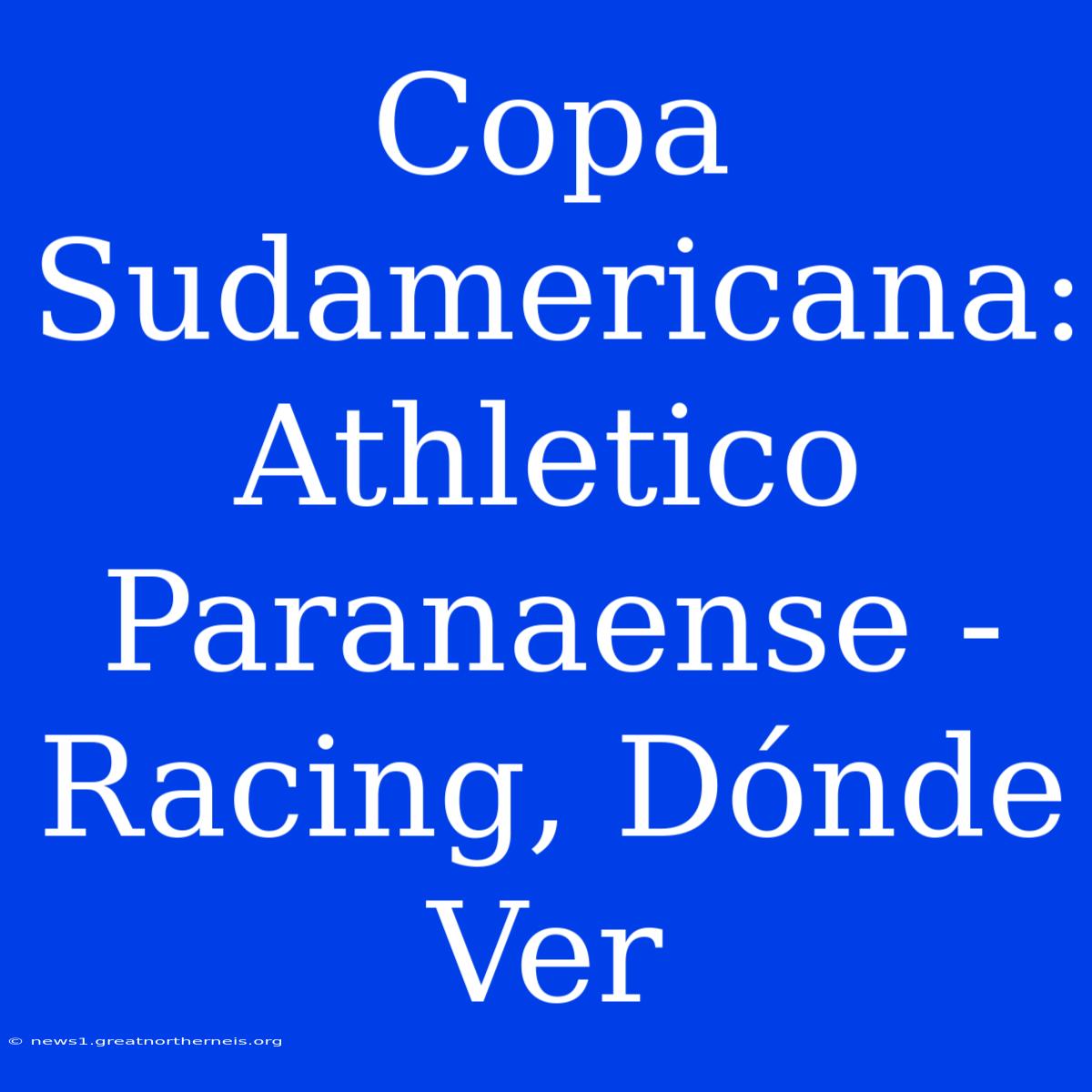 Copa Sudamericana: Athletico Paranaense - Racing, Dónde Ver

© news1.greatnortherneis.org